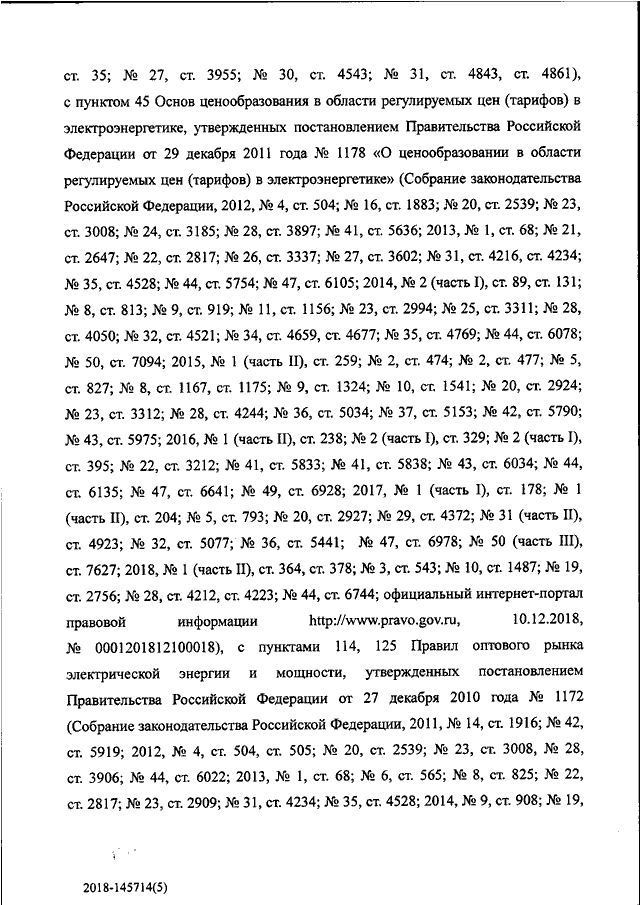 ст. 35; № 27, ст. 3955; № 30, ст. 4543; № 31, ст. 4843, ст. 4861), с пунктом 45 Основ ценообразования в области регулируемых цен (тарифов) в электроэнергетике, утвержденных постановлением Правительства Российской Федерации от 29 декабря 2011 года № 1178 «О ценообразовании в области регулируемых цен (тарифов) в электроэнергетике» (Собрание законодательства Российской Федерации, 2012, № 4, ст. 504; № 16, ст. 1883; № 20, ст. 2539; № 23, ст. 3008; № 24, ст. 3185; № 28, ст. 3897; № 41, ст. 5636; 2013, № 1, ст. 68; № 21, ст. 2647; № 22, ст. 2817; № 26, ст. 3337; № 27, ст. 3602; № 31, ст. 4216, ст. 4234; № 35, ст. 4528; № 44, ст. 5754; № 47, ст. 6105; 2014, № 2 (часть I), ст. 89, ст. 131; № 8, ст. 813; № 9, ст. 919; № 11, ст. 1156; № 23, ст. 2994; № 25, ст. 3311; № 28, ст. 4050; № 32, ст. 4521; № 34, ст. 4659, ст. 4677; № 35, ст. 4769; № 44, ст. 6078; № 50, ст. 7094; 2015, № 1 (часть II), ст. 259; № 2, ст. 474; № 2, ст. 477; № 5, ст. 827; № 8, ст. 1167, ст. 1175; № 9, ст. 1324; № 10, ст. 1541; № 20, ст. 2924; № 23, ст. 3312; № 28, ст. 4244; № 36, ст. 5034; № 37, ст. 5153; № 42, ст. 5790; № 43, ст. 5975; 2016, № 1 (часть II), ст. 238; № 2 (часть I), ст. 329; № 2 (часть I), ст. 395; № 22, ст. 3212; № 41, ст. 5833; № 41, ст. 5838; № 43, ст. 6034; № 44, ст. 6135; № 47, ст. 6641; № 49, ст. 6928; 2017, № 1 (часть I), ст. 178; № 1 (часть II), ст. 204; № 5, ст. 793; № 20, ст. 2927; № 29, ст. 4372; № 31 (часть II), ст. 4923; № 32, ст. 5077; № 36, ст. 5441; № 47, ст. 6978; № 50 (часть III), ст. 7627; 2018, № 1 (часть II), ст. 364, ст. 378; № 3, ст. 543; № 10, ст. 1487; № 19, ст. 2756; № 28, ст. 4212, ст. 4223; № 44, ст. 6744; официальный интернет-портал правовой информации http://www.pravo.gov.ru, 10.12.2018, № 0001201812100018), с пунктами 114, 125 Правил оптового рынка электрической энергии и мощности, утвержденных постановлением Правительства Российской Федерации от 27 декабря 2010 года № 1172 (Собрание законодательства Российской Федерации, 2011, № 14, ст. 1916; № 42, ст. 5919; 2012, № 4, ст. 504, ст. 505; № 20, ст. 2539; № 23, ст. 3008, № 28, ст. 3906; № 44, ст. 6022; 2013, № 1, ст. 68; № 6, ст. 565; № 8, ст. 825; № 22, ст. 2817; № 23, ст. 2909; № 31, ст. 4234; № 35, ст. 4528; 2014, № 9, ст. 908; № 19,

2018-145714(5)